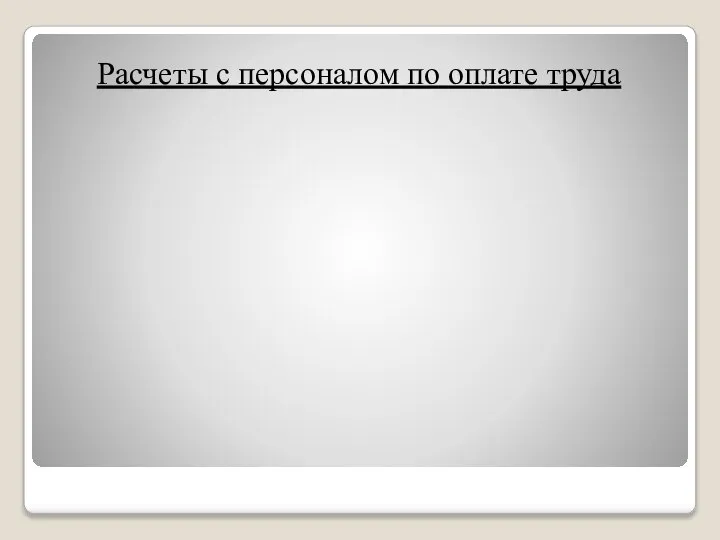 Расчеты с персоналом по оплате труда